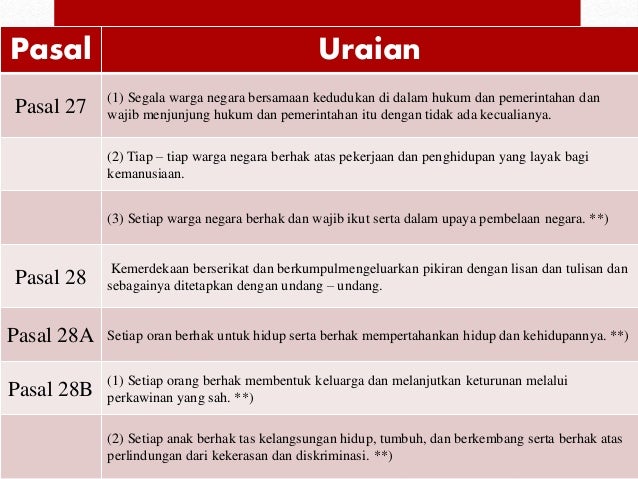 | Pasal | Uraian |
|---|---|
| Pasal 27 | (1) Segala warga negara bersamaan kedudukan di dalam hukum dan pemerintahan dan wajib menjunjung hukum dan pemerintahan itu dengan tidak ada kecualianya. |
| | (2) Tiap – tiap warga negara berhak atas pekerjaan dan penghidupan yang layak bagi kemanusiaan. |
| | (3) Setiap warga negara berhak dan wajib ikut serta dalam upaya pembelaan negara. **) |
| Pasal 28 | Kemerdekaan berserikat dan berkumpulmengeluarkan pikiran dengan lisan dan tulisan dan sebagainya ditetapkan dengan undang – undang. |
| Pasal 28A | Setiap oran berhak untuk hidup serta berhak mempertahankan hidup dan kehidupannya. **) |
| Pasal 28B | (1) Setiap orang berhak membentuk keluarga dan melanjutkan keturunan melalui perkawinan yang sah. **) |
| | (2) Setiap anak berhak tas kelangsungan hidup, tumbuh, dan berkembang serta berhak atas perlindungan dari kekerasan dan diskriminasi. **) |